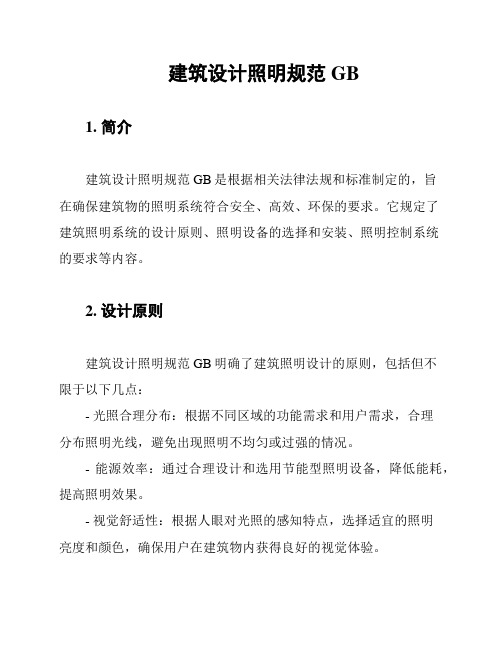 建筑设计照明规范 GB

1. 简介

建筑设计照明规范 GB 是根据相关法律法规和标准制定的，旨在确保建筑物的照明系统符合安全、高效、环保的要求。它规定了建筑照明系统的设计原则、照明设备的选择和安装、照明控制系统的要求等内容。

2. 设计原则

建筑设计照明规范 GB 明确了建筑照明设计的原则，包括但不限于以下几点：

- 光照合理分布：根据不同区域的功能需求和用户需求，合理分布照明光线，避免出现照明不均匀或过强的情况。

- 能源效率：通过合理设计和选用节能型照明设备，降低能耗，提高照明效果。

- 视觉舒适性：根据人眼对光照的感知特点，选择适宜的照明亮度和颜色，确保用户在建筑物内获得良好的视觉体验。